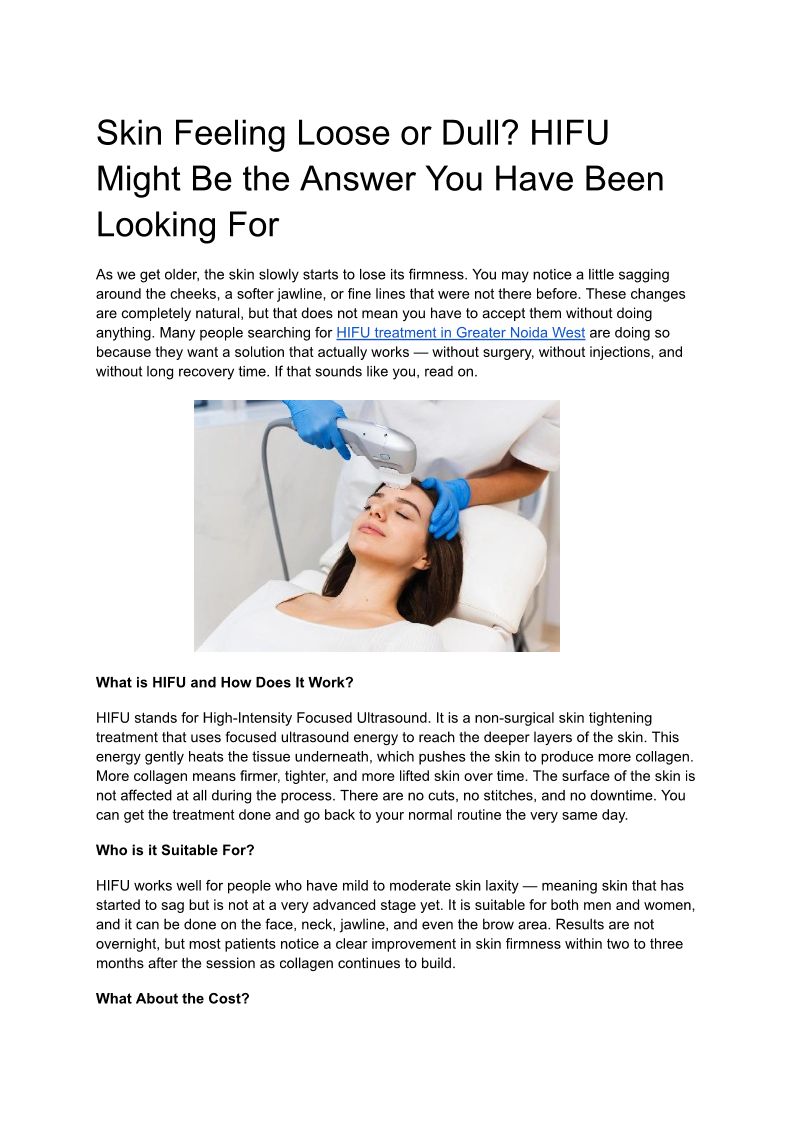 Skin Feeling Loose or Dull? HIFU Might Be the Answer You Have Been Looking For

As we get older, the skin slowly starts to lose its firmness. You may notice a little sagging around the cheeks, a softer jawline, or fine lines that were not there before. These changes are completely natural, but that does not mean you have to accept them without doing anything. Many people searching for HIFU treatment in Greater Noida West are doing so because they want a solution that actually works — without surgery, without injections, and without long recovery time. If that sounds like you, read on.

What is HIFU and How Does It Work?

HIFU stands for High-Intensity Focused Ultrasound. It is a non-surgical skin tightening treatment that uses focused ultrasound energy to reach the deeper layers of the skin. This energy gently heats the tissue underneath, which pushes the skin to produce more collagen. More collagen means firmer, tighter, and more lifted skin over time. The surface of the skin is not affected at all during the process. There are no cuts, no stitches, and no downtime. You can get the treatment done and go back to your normal routine the very same day.

Who is it Suitable For?

HIFU works well for people who have mild to moderate skin laxity — meaning skin that has started to sag but is not at a very advanced stage yet. It is suitable for both men and women, and it can be done on the face, neck, jawline, and even the brow area. Results are not overnight, but most patients notice a clear improvement in skin firmness within two to three months after the session as collagen continues to build.

What About the Cost?